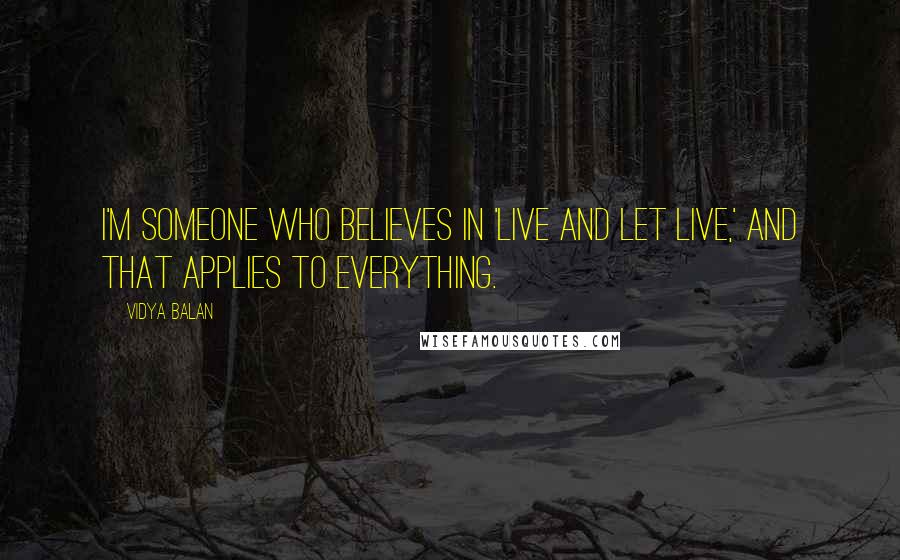 I'M SOMEONE WHO BELIEVES IN 'LIVE AND LET LIVE,' AND THAT APPLIES TO EVERYTHING.

VIDYA BALAN

WISEFAMOUSQUOTES.COM